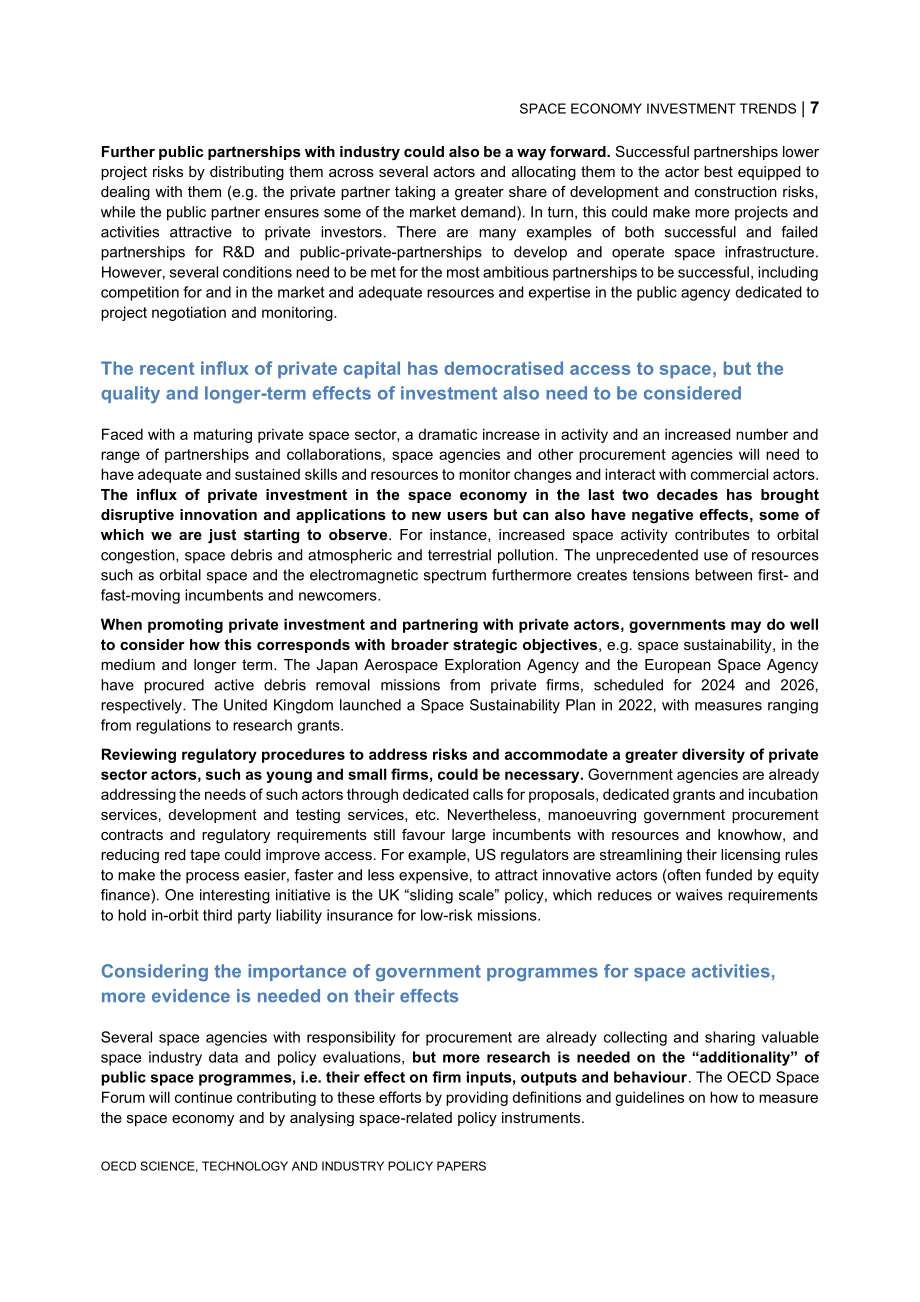 SPACE ECONOMY INVESTMENT TRENDS | 7

Further public partnerships with industry could also be a way forward. Successful partnerships lower project risks by distributing them across several actors and allocating them to the actor best equipped to dealing with them (e.g. the private partner taking a greater share of development and construction risks, while the public partner ensures some of the market demand). In turn, this could make more projects and activities attractive to private investors. There are many examples of both successful and failed partnerships for R&D and public-private-partnerships to develop and operate space infrastructure. However, several conditions need to be met for the most ambitious partnerships to be successful, including competition for and in the market and adequate resources and expertise in the public agency dedicated to project negotiation and monitoring.

The recent influx of private capital has democratised access to space, but the quality and longer-term effects of investment also need to be considered

Faced with a maturing private space sector, a dramatic increase in activity and an increased number and range of partnerships and collaborations, space agencies and other procurement agencies will need to have adequate and sustained skills and resources to monitor changes and interact with commercial actors. The influx of private investment in the space economy in the last two decades has brought disruptive innovation and applications to new users but can also have negative effects, some of which we are just starting to observe. For instance, increased space activity contributes to orbital congestion, space debris and atmospheric and terrestrial pollution. The unprecedented use of resources such as orbital space and the electromagnetic spectrum furthermore creates tensions between first- and fast-moving incumbents and newcomers.

When promoting private investment and partnering with private actors, governments may do well to consider how this corresponds with broader strategic objectives, e.g. space sustainability, in the medium and longer term. The Japan Aerospace Exploration Agency and the European Space Agency have procured active debris removal missions from private firms, scheduled for 2024 and 2026, respectively. The United Kingdom launched a Space Sustainability Plan in 2022, with measures ranging from regulations to research grants.

Reviewing regulatory procedures to address risks and accommodate a greater diversity of private sector actors, such as young and small firms, could be necessary. Government agencies are already addressing the needs of such actors through dedicated calls for proposals, dedicated grants and incubation services, development and testing services, etc. Nevertheless, manoeuvring government procurement contracts and regulatory requirements still favour large incumbents with resources and knowhow, and reducing red tape could improve access. For example, US regulators are streamlining their licensing rules to make the process easier, faster and less expensive, to attract innovative actors (often funded by equity finance). One interesting initiative is the UK "sliding scale" policy, which reduces or waives requirements to hold in-orbit third party liability insurance for low-risk missions.

Considering the importance of government programmes for space activities, more evidence is needed on their effects

Several space agencies with responsibility for procurement are already collecting and sharing valuable space industry data and policy evaluations, but more research is needed on the "additionality" of public space programmes, i.e. their effect on firm inputs, outputs and behaviour. The OECD Space Forum will continue contributing to these efforts by providing definitions and guidelines on how to measure the space economy and by analysing space-related policy instruments.

OECD SCIENCE, TECHNOLOGY AND INDUSTRY POLICY PAPERS